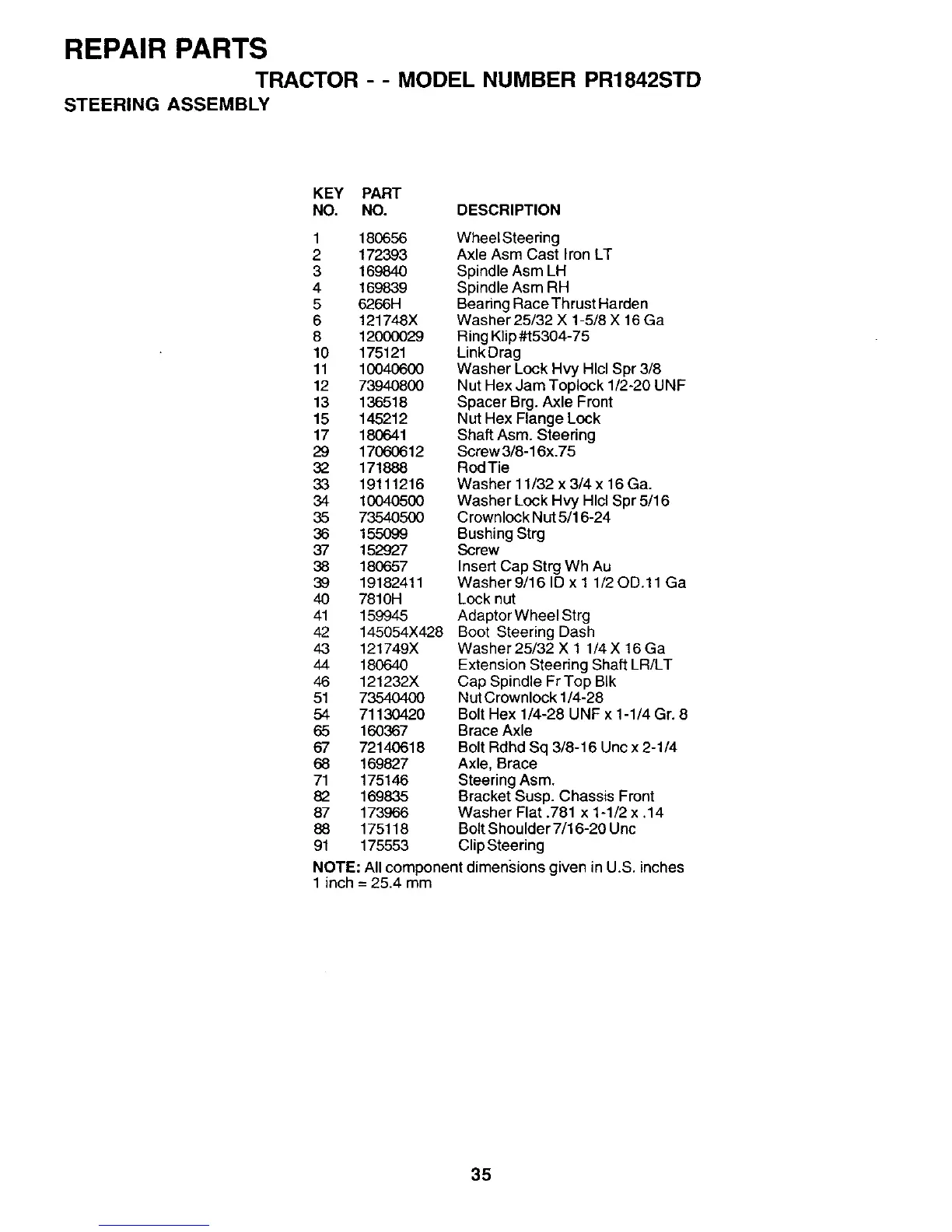 REPAIR PARTS

TRACTOR - - MODEL NUMBER PR1842STD

STEERING ASSEMBLY

| KEY NO. | PART NO. | DESCRIPTION |
|---|---|---|
| 1 | 180656 | Wheel Steering |
| 2 | 172393 | Axle Asm Cast Iron LT |
| 3 | 169840 | Spindle Asm LH |
| 4 | 169839 | Spindle Asm RH |
| 5 | 6266H | Bearing Race Thrust Harden |
| 6 | 121748X | Washer 25/32 X 1-5/8 X 16 Ga |
| 8 | 12000029 | Ring Klip #t5304-75 |
| 10 | 175121 | Link Drag |
| 11 | 10040600 | Washer Lock Hvy Hlcl Spr 3/8 |
| 12 | 73940800 | Nut Hex Jam Toplock 1/2-20 UNF |
| 13 | 136518 | Spacer Brg. Axle Front |
| 15 | 145212 | Nut Hex Flange Lock |
| 17 | 180641 | Shaft Asm. Steering |
| 29 | 17060612 | Screw 3/8-16x.75 |
| 32 | 171888 | Rod Tie |
| 33 | 19111216 | Washer 11/32 x 3/4 x 16 Ga. |
| 34 | 10040500 | Washer Lock Hvy Hlcl Spr 5/16 |
| 35 | 73540500 | Crownlock Nut 5/16-24 |
| 36 | 155099 | Bushing Strg |
| 37 | 152927 | Screw |
| 38 | 180657 | Insert Cap Strg Wh Au |
| 39 | 19182411 | Washer 9/16 ID x 1 1/2 OD.11 Ga |
| 40 | 7810H | Lock nut |
| 41 | 159945 | Adaptor Wheel Strg |
| 42 | 145054X428 | Boot Steering Dash |
| 43 | 121749X | Washer 25/32 X 1 1/4 X 16 Ga |
| 44 | 180640 | Extension Steering Shaft LR/LT |
| 46 | 121232X | Cap Spindle Fr Top Blk |
| 51 | 73540400 | Nut Crownlock 1/4-28 |
| 54 | 71130420 | Bolt Hex 1/4-28 UNF x 1-1/4 Gr. 8 |
| 65 | 160367 | Brace Axle |
| 67 | 72140618 | Bolt Rdhd Sq 3/8-16 Unc x 2-1/4 |
| 68 | 169827 | Axle, Brace |
| 71 | 175146 | Steering Asm. |
| 82 | 169835 | Bracket Susp. Chassis Front |
| 87 | 173966 | Washer Flat .781 x 1-1/2 x .14 |
| 88 | 175118 | Bolt Shoulder 7/16-20 Unc |
| 91 | 175553 | Clip Steering |

NOTE: All component dimensions given in U.S. inches
1 inch = 25.4 mm

35